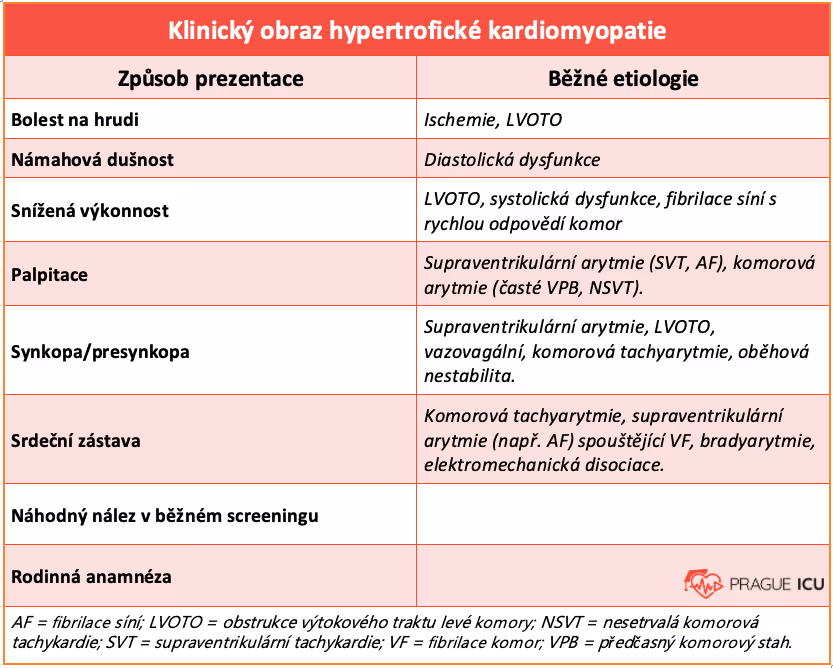 Klinický obraz hypertrofické kardiomyopatie

| Způsob prezentace | Běžné etiologie |
|---|---|
| Bolest na hrudi | Ischemie, LVOTO |
| Námahová dušnost | Diastolická dysfunkce |
| Snížená výkonnost | LVOTO, systolická dysfunkce, fibrilace síní s rychlou odpovědí komor |
| Palpitace | Supraventrikulární arytmie (SVT, AF), komorová arytmie (časté VPB, NSVT). |
| Synkopa/presynkopa | Supraventrikulární arytmie, LVOTO, vazovagální, komorová tachyarytmie, oběhová nestabilita. |
| Srdeční zástava | Komorová tachyarytmie, supraventrikulární arytmie (např. AF) spouštějící VF, bradyarytmie, elektromechanická disociace. |
| Náhodný nález v běžném screeningu | |
| Rodinná anamnéza | PRAGUE ICU |

AF = fibrilace síní; LVOTO = obstrukce výtokového traktu levé komory; NSVT = nesetrvalá komorová tachykardie; SVT = supraventrikulární tachykardie; VF = fibrilace komor; VPB = předčasný komorový stah.